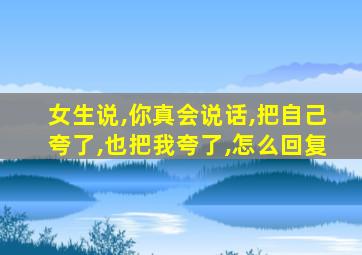 女生说,你真会说话,把自己夸了,也把我夸了,怎么回复